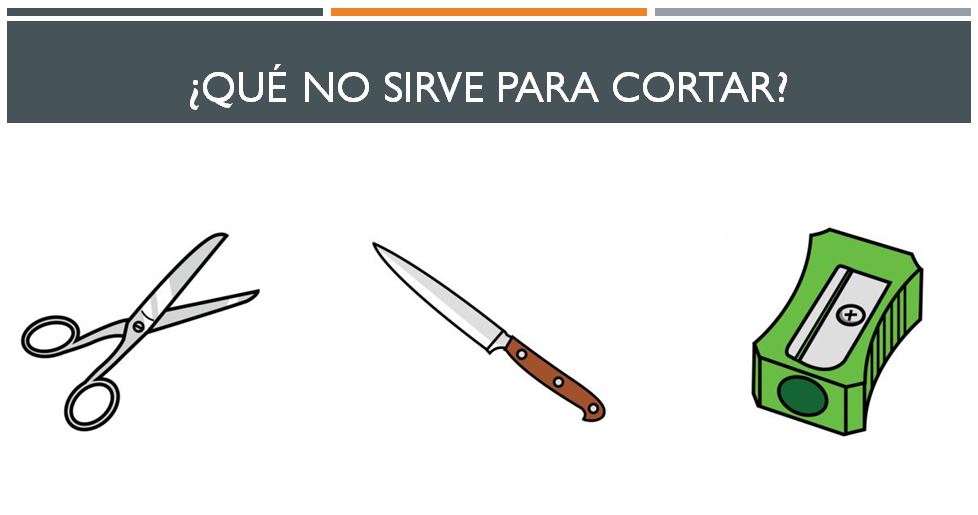 ¿QUÉ NO SIRVE PARA CORTAR?